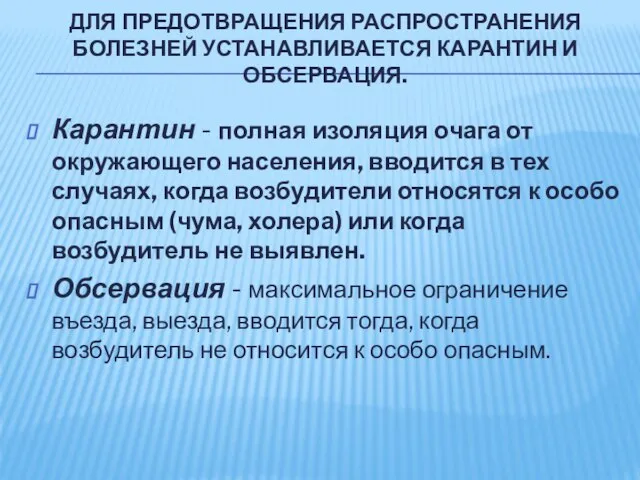 ДЛЯ ПРЕДОТВРАЩЕНИЯ РАСПРОСТРАНЕНИЯ БОЛЕЗНЕЙ УСТАНАВЛИВАЕТСЯ КАРАНТИН И ОБСЕРВАЦИЯ.

Карантин - полная изоляция очага от окружающего населения, вводится в тех случаях, когда возбудители относятся к особо опасным (чума, холера) или когда возбудитель не выявлен.

Обсервация - максимальное ограничение въезда, выезда, вводится тогда, когда возбудитель не относится к особо опасным.